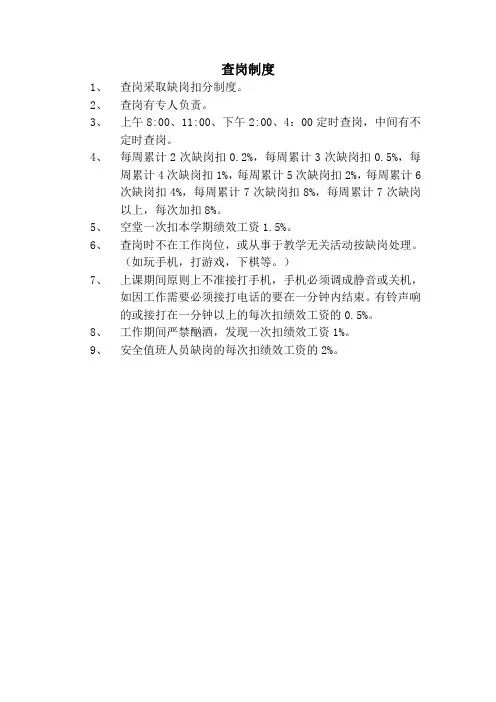 查岗制度

1、 查岗采取缺岗扣分制度。

2、 查岗有专人负责。

3、 上午 8:00、11:00、下午 2:00、4：00 定时查岗，中间有不定时查岗。

4、 每周累计 2 次缺岗扣 0.2%，每周累计 3 次缺岗扣 0.5%，每周累计 4 次缺岗扣 1%，每周累计 5 次缺岗扣 2%，每周累计 6 次缺岗扣 4%，每周累计 7 次缺岗扣 8%，每周累计 7 次缺岗以上，每次加扣 8%。

5、 空堂一次扣本学期绩效工资 1.5%。

6、 查岗时不在工作岗位，或从事于教学无关活动按缺岗处理。（如玩手机，打游戏，下棋等。）

7、 上课期间原则上不准接打手机，手机必须调成静音或关机，如因工作需要必须接打电话的要在一分钟内结束。有铃声响的或接打在一分钟以上的每次扣绩效工资的 0.5%。

8、 工作期间严禁酗酒，发现一次扣绩效工资 1%。

9、 安全值班人员缺岗的每次扣绩效工资的 2%。